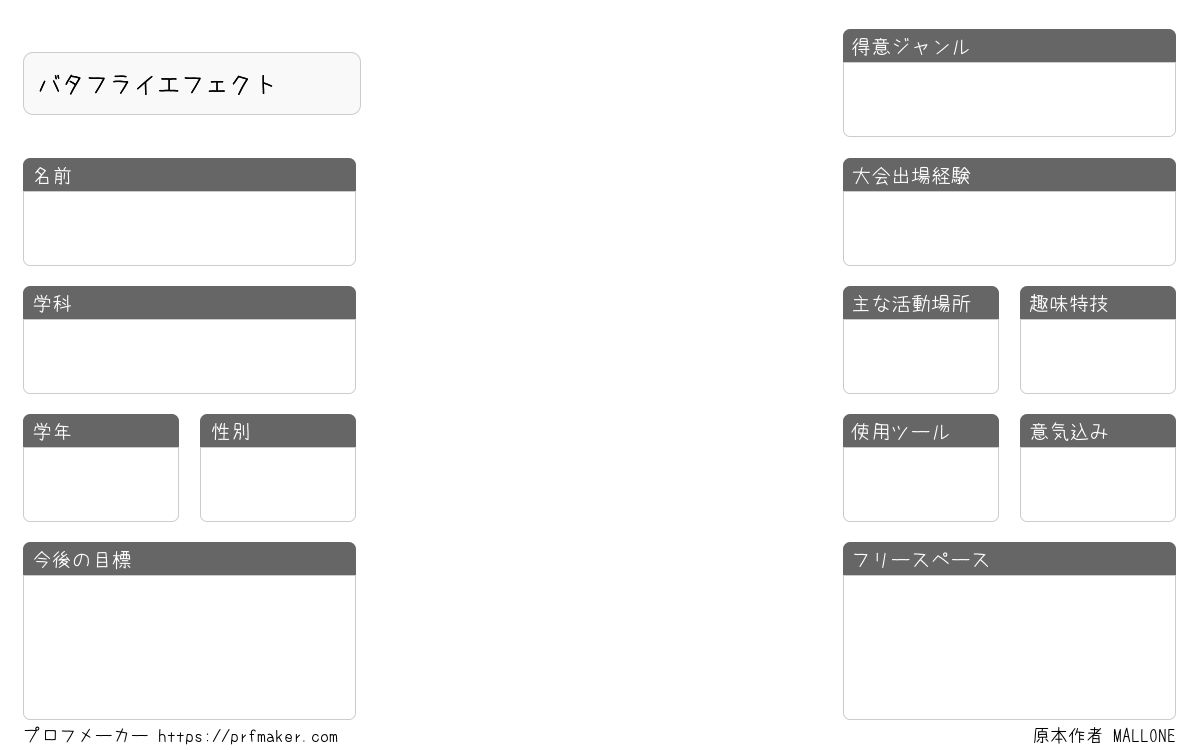 バタフライエフェクト

名前

学科

学年

性別

今後の目標

得意ジャンル

大会出場経験

主な活動場所

趣味特技

使用ツール

意気込み

フリースペース

プロフメーカー https://prfmaker.com

原本作者 MALLONE